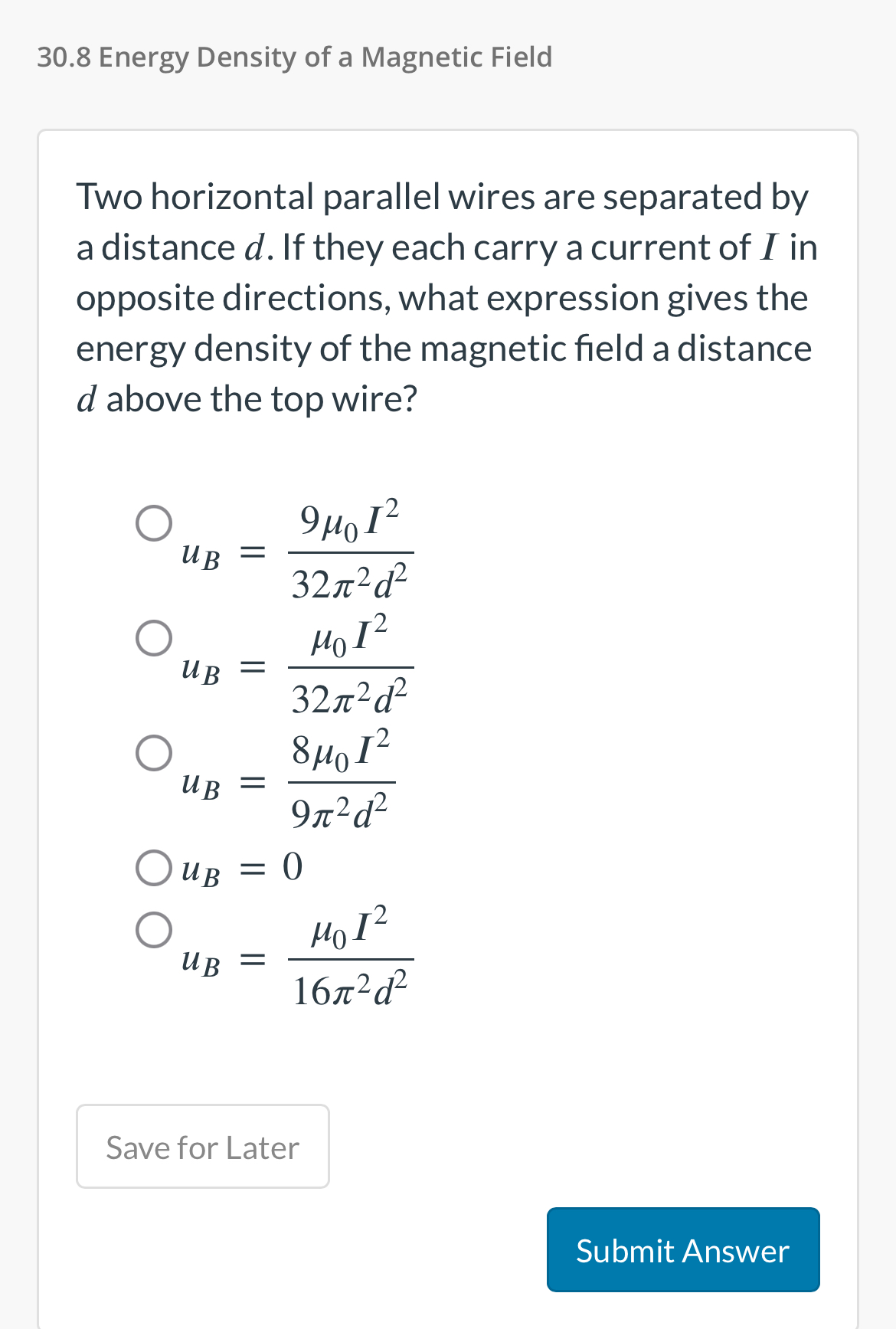 30.8 Energy Density of a Magnetic Field

Two horizontal parallel wires are separated by a distance $d$. If they each carry a current of $I$ in opposite directions, what expression gives the energy density of the magnetic field a distance $d$ above the top wire?

$u_B = \frac{9\mu_0 I^2}{32\pi^2 d^2}$

$u_B = \frac{\mu_0 I^2}{32\pi^2 d^2}$

$u_B = \frac{8\mu_0 I^2}{9\pi^2 d^2}$

$u_B = 0$

$u_B = \frac{\mu_0 I^2}{16\pi^2 d^2}$

Save for Later

Submit Answer